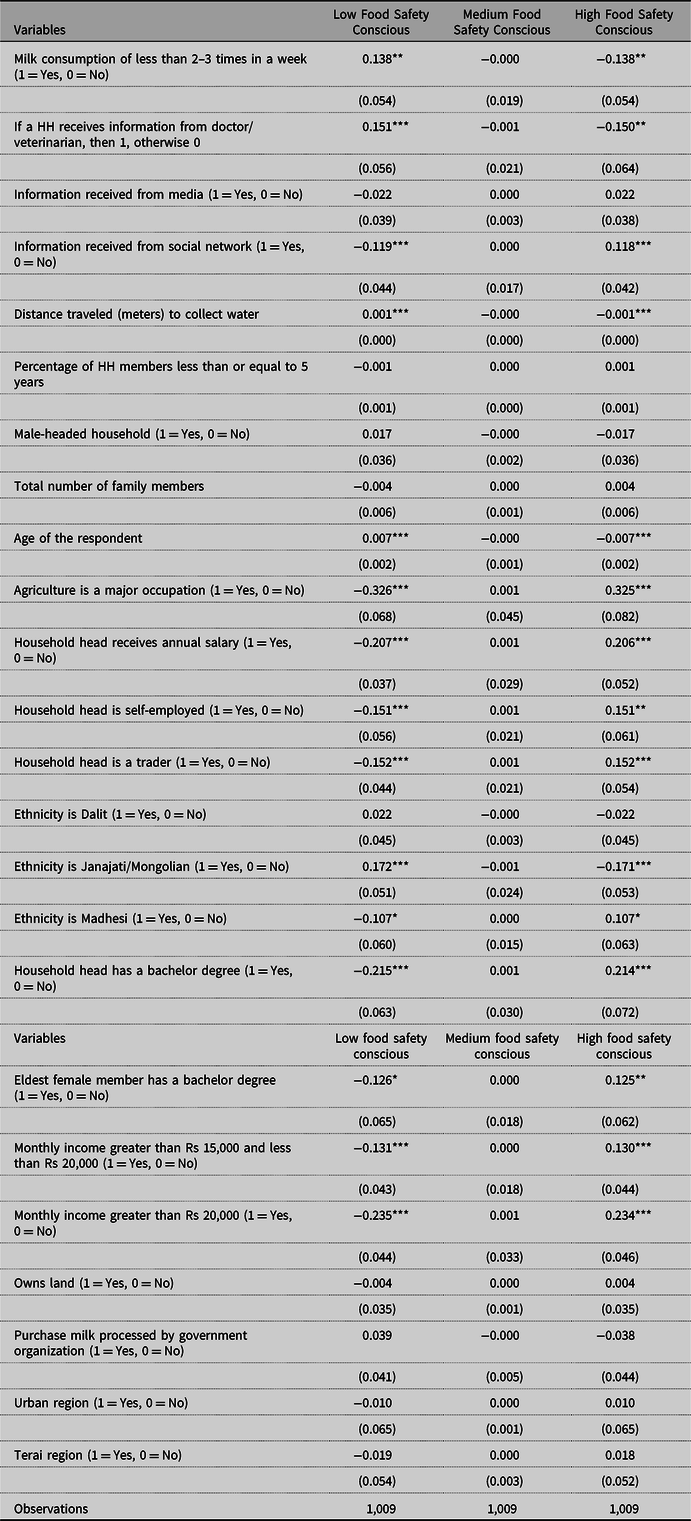 | Variables | Low Food Safety Conscious | Medium Food Safety Conscious | High Food Safety Conscious |
|---|---|---|---|
| Milk consumption of less than 2–3 times in a week (1 = Yes, 0 = No) | 0.138** | −0.000 | −0.138** |
| | (0.054) | (0.019) | (0.054) |
| If a HH receives information from doctor/ veterinarian, then 1, otherwise 0 | 0.151*** | −0.001 | −0.150** |
| | (0.056) | (0.021) | (0.064) |
| Information received from media (1 = Yes, 0 = No) | −0.022 | 0.000 | 0.022 |
| | (0.039) | (0.003) | (0.038) |
| Information received from social network (1 = Yes, 0 = No) | −0.119*** | 0.000 | 0.118*** |
| | (0.044) | (0.017) | (0.042) |
| Distance traveled (meters) to collect water | 0.001*** | −0.000 | −0.001*** |
| | (0.000) | (0.000) | (0.000) |
| Percentage of HH members less than or equal to 5 years | −0.001 | 0.000 | 0.001 |
| | (0.001) | (0.000) | (0.001) |
| Male-headed household (1 = Yes, 0 = No) | 0.017 | −0.000 | −0.017 |
| | (0.036) | (0.002) | (0.036) |
| Total number of family members | −0.004 | 0.000 | 0.004 |
| | (0.006) | (0.001) | (0.006) |
| Age of the respondent | 0.007*** | −0.000 | −0.007*** |
| | (0.002) | (0.001) | (0.002) |
| Agriculture is a major occupation (1 = Yes, 0 = No) | −0.326*** | 0.001 | 0.325*** |
| | (0.068) | (0.045) | (0.082) |
| Household head receives annual salary (1 = Yes, 0 = No) | −0.207*** | 0.001 | 0.206*** |
| | (0.037) | (0.029) | (0.052) |
| Household head is self-employed (1 = Yes, 0 = No) | −0.151*** | 0.001 | 0.151** |
| | (0.056) | (0.021) | (0.061) |
| Household head is a trader (1 = Yes, 0 = No) | −0.152*** | 0.001 | 0.152*** |
| | (0.044) | (0.021) | (0.054) |
| Ethnicity is Dalit (1 = Yes, 0 = No) | 0.022 | −0.000 | −0.022 |
| | (0.045) | (0.003) | (0.045) |
| Ethnicity is Janajati/Mongolian (1 = Yes, 0 = No) | 0.172*** | −0.001 | −0.171*** |
| | (0.051) | (0.024) | (0.053) |
| Ethnicity is Madhesi (1 = Yes, 0 = No) | −0.107* | 0.000 | 0.107* |
| | (0.060) | (0.015) | (0.063) |
| Household head has a bachelor degree (1 = Yes, 0 = No) | −0.215*** | 0.001 | 0.214*** |
| | (0.063) | (0.030) | (0.072) |
| Variables | Low food safety conscious | Medium food safety conscious | High food safety conscious |
| Eldest female member has a bachelor degree (1 = Yes, 0 = No) | −0.126* | 0.000 | 0.125** |
| | (0.065) | (0.018) | (0.062) |
| Monthly income greater than Rs 15,000 and less than Rs 20,000 (1 = Yes, 0 = No) | −0.131*** | 0.000 | 0.130*** |
| | (0.043) | (0.018) | (0.044) |
| Monthly income greater than Rs 20,000 (1 = Yes, 0 = No) | −0.235*** | 0.001 | 0.234*** |
| | (0.044) | (0.033) | (0.046) |
| Owns land (1 = Yes, 0 = No) | −0.004 | 0.000 | 0.004 |
| | (0.035) | (0.001) | (0.035) |
| Purchase milk processed by government organization (1 = Yes, 0 = No) | 0.039 | −0.000 | −0.038 |
| | (0.041) | (0.005) | (0.044) |
| Urban region (1 = Yes, 0 = No) | −0.010 | 0.000 | 0.010 |
| | (0.065) | (0.001) | (0.065) |
| Terai region (1 = Yes, 0 = No) | −0.019 | 0.000 | 0.018 |
| | (0.054) | (0.003) | (0.052) |
| Observations | 1,009 | 1,009 | 1,009 |